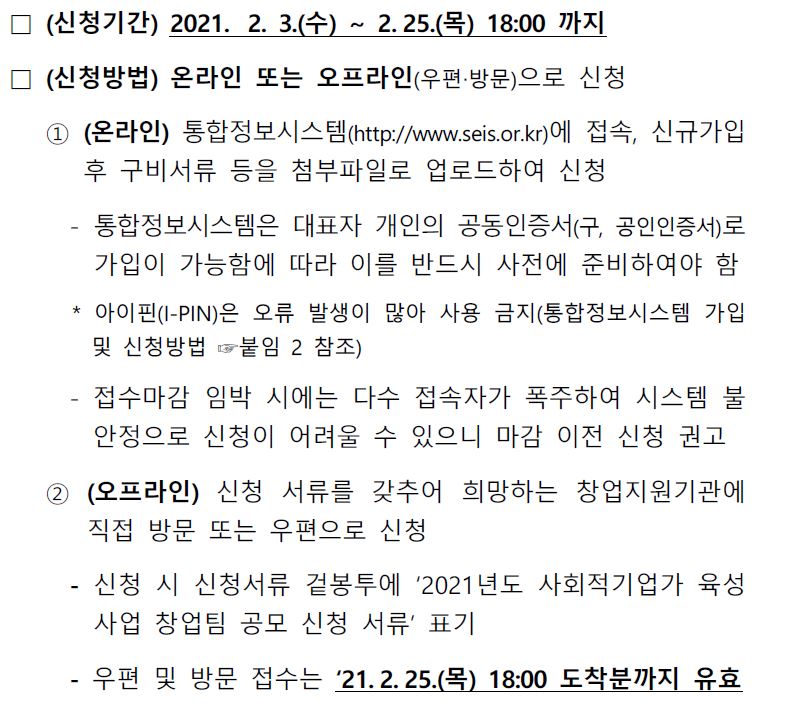 □ (신청기간) 2021. 2. 3.(수) ~ 2. 25.(목) 18:00 까지

□ (신청방법) 온라인 또는 오프라인(우편·방문)으로 신청

① (온라인) 통합정보시스템(http://www.seis.or.kr)에 접속, 신규가입 후 구비서류 등을 첨부파일로 업로드하여 신청

- 통합정보시스템은 대표자 개인의 공동인증서(구, 공인인증서)로 가입이 가능함에 따라 이를 반드시 사전에 준비하여야 함

* 아이핀(I-PIN)은 오류 발생이 많아 사용 금지(통합정보시스템 가입 및 신청방법 ☞붙임 2 참조)

- 접수마감 임박 시에는 다수 접속자가 폭주하여 시스템 불안정으로 신청이 어려울 수 있으니 마감 이전 신청 권고

② (오프라인) 신청 서류를 갖추어 희망하는 창업지원기관에 직접 방문 또는 우편으로 신청

- 신청 시 신청서류 겉봉투에 '2021년도 사회적기업가 육성사업 창업팀 공모 신청 서류' 표기

- 우편 및 방문 접수는 '21. 2. 25.(목) 18:00 도착분까지 유효